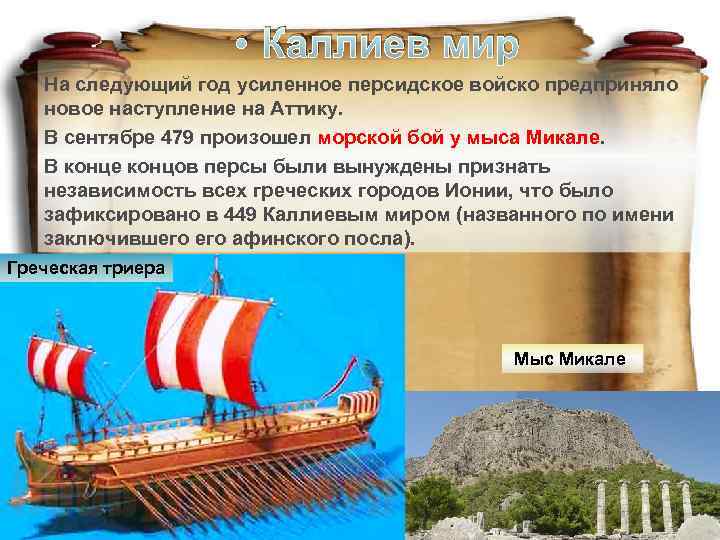 • Каллиев мир

На следующий год усиленное персидское войско предприняло новое наступление на Аттику.

В сентябре 479 произошел морской бой у мыса Микале.

В конце концов персы были вынуждены признать независимость всех греческих городов Ионии, что было зафиксировано в 449 Каллиевым миром (названного по имени заключившего его афинского посла).

Греческая триера

Мыс Микале